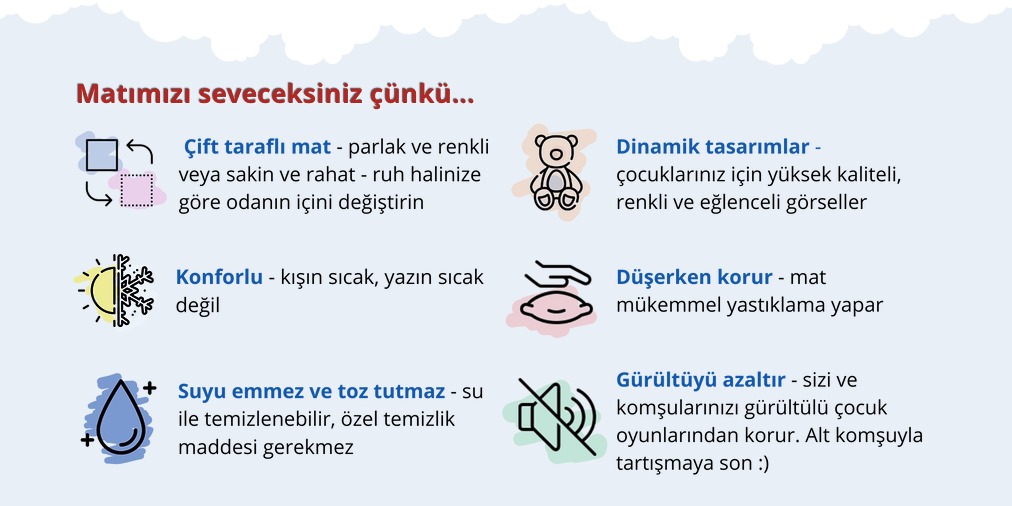 Matımızı seveceksiniz çünkü...

Çift taraflı mat - parlak ve renkli veya sakin ve rahat - ruh halinize göre odanın içini değiştirin

Konforlu - kışın sıcak, yazın sıcak değil

Suyu emmez ve toz tutmaz - su ile temizlenebilir, özel temizlik maddesi gerekmez

Dinamik tasarımlar - çocuklarınız için yüksek kaliteli, renkli ve eğlenceli görseller

Düşerken korur - mat mükemmel yastıklama yapar

Gürültüyü azaltır - sizi ve komşularınızı gürültülü çocuk oyunlarından korur. Alt komşuyla tartışmaya son :)